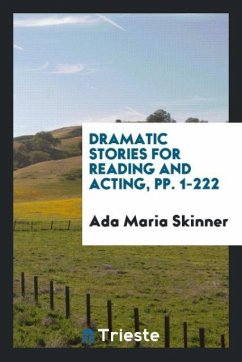 DRAMATIC STORIES FOR READING AND ACTING, PP. 1-222

Ada Maria Skinner

Trieste